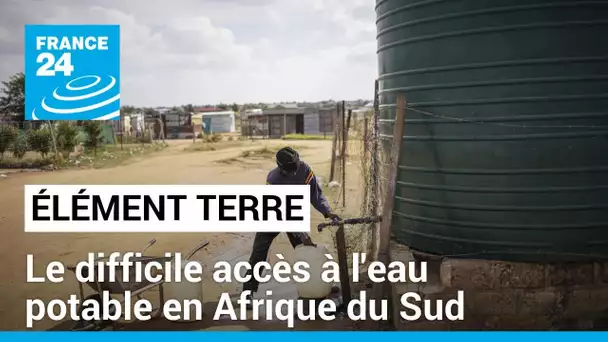 FRANCE 24

ÉLÉMENT TERRE

Le difficile accès à l'eau potable en Afrique du Sud